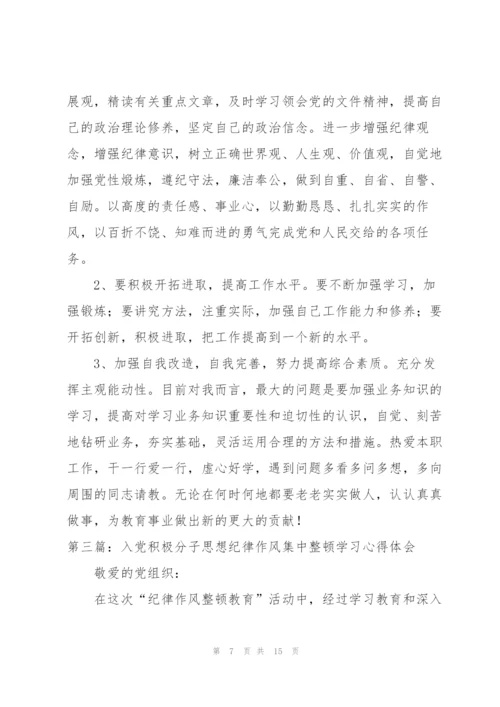 展观，精读有关重点文章，及时学习领会党的文件精神，提高自己的政治理论修养，坚定自己的政治信念。进一步增强纪律观念，增强纪律意识，树立正确世界观、人生观、价值观，自觉地加强党性煅炼，遵纪守法，廉洁奉公，做到自重、自省、自警、自励。以高度的责任感、事业心，以勤勤恳恳、扎扎实实的作风，以百折不饶、知难而进的勇气完成党和人民交给的各项任务。

2、要积极开拓进取，提高工作水平。要不断加强学习，加强锻炼；要讲究方法，注重实际，加强自己工作能力和修养；要开拓创新，积极进取，把工作提高到一个新的水平。

3、加强自我改造，自我完善，努力提高综合素质。充分发挥主观能动性。目前对我而言，最大的问题是要加强业务知识的学习，提高对学习业务知识重要性和迫切性的认识，自觉、刻苦地钻研业务，夯实基础，灵活运用合理的方法和措施。热爱本职工作，干一行爱一行，虚心好学，遇到问题多看多问多想，多向周围的同志请教。无论在何时何地都要老老实实做人，认认真真做事，为教育事业做出新的更大的贡献！

第三篇：入党积极分子思想纪律作风集中整顿学习心得体会

敬爱的党组织：

在这次“纪律作风整顿教育”活动中，经过学习教育和深入

第 7 页 共 15 页